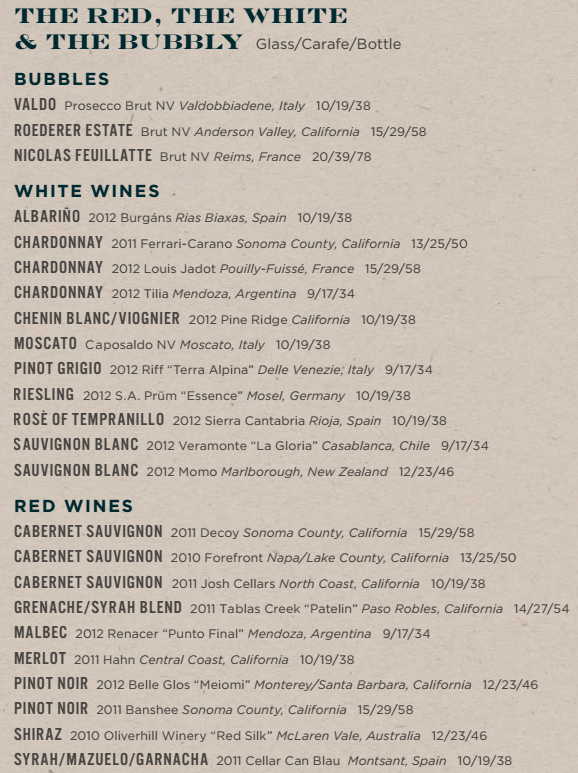 THE RED, THE WHITE & THE BUBBLY Glass/Carafe/Bottle

BUBBLES

VALDO Prosecco Brut NV Valdobbiadene, Italy 10/19/38

ROEDERER ESTATE Brut NV Anderson Valley, California 15/29/58

NICOLAS FEUILLATTE Brut NV Reims, France 20/39/78

WHITE WINES

ALBARIÑO 2012 Burgáns Rias Biaxas, Spain 10/19/38

CHARDONNAY 2011 Ferrari-Carano Sonoma County, California 13/25/50

CHARDONNAY 2012 Louis Jadot Pouilly-Fuissé, France 15/29/58

CHARDONNAY 2012 Tilia Mendoza, Argentina 9/17/34

CHENIN BLANC/VIOGNIER 2012 Pine Ridge California 10/19/38

MOSCATO Caposaldo NV Moscato, Italy 10/19/38

PINOT GRIGIO 2012 Riff "Terra Alpina" Delle Venezie, Italy 9/17/34

RIESLING 2012 S.A. Prüm "Essence" Mosel, Germany 10/19/38

ROSÈ OF TEMPRANILLO 2012 Sierra Cantabria Rioja, Spain 10/19/38

SAUVIGNON BLANC 2012 Veramonte "La Gloria" Casablanca, Chile 9/17/34

SAUVIGNON BLANC 2012 Momo Marlborough, New Zealand 12/23/46

RED WINES

CABERNET SAUVIGNON 2011 Decoy Sonoma County, California 15/29/58

CABERNET SAUVIGNON 2010 Forefront Napa/Lake County, California 13/25/50

CABERNET SAUVIGNON 2011 Josh Cellars North Coast, California 10/19/38

GRENACHE/SYRAH BLEND 2011 Tablas Creek "Patelin" Paso Robles, California 14/27/54

MALBEC 2012 Renacer "Punto Final" Mendoza, Argentina 9/17/34

MERLOT 2011 Hahn Central Coast, California 10/19/38

PINOT NOIR 2012 Belle Glos "Meiomi" Monterey/Santa Barbara, California 12/23/46

PINOT NOIR 2011 Banshee Sonoma County, California 15/29/58

SHIRAZ 2010 Oliverhill Winery "Red Silk" McLaren Vale, Australia 12/23/46

SYRAH/MAZUELO/GARNACHA 2011 Cellar Can Blau Montsant, Spain 10/19/38